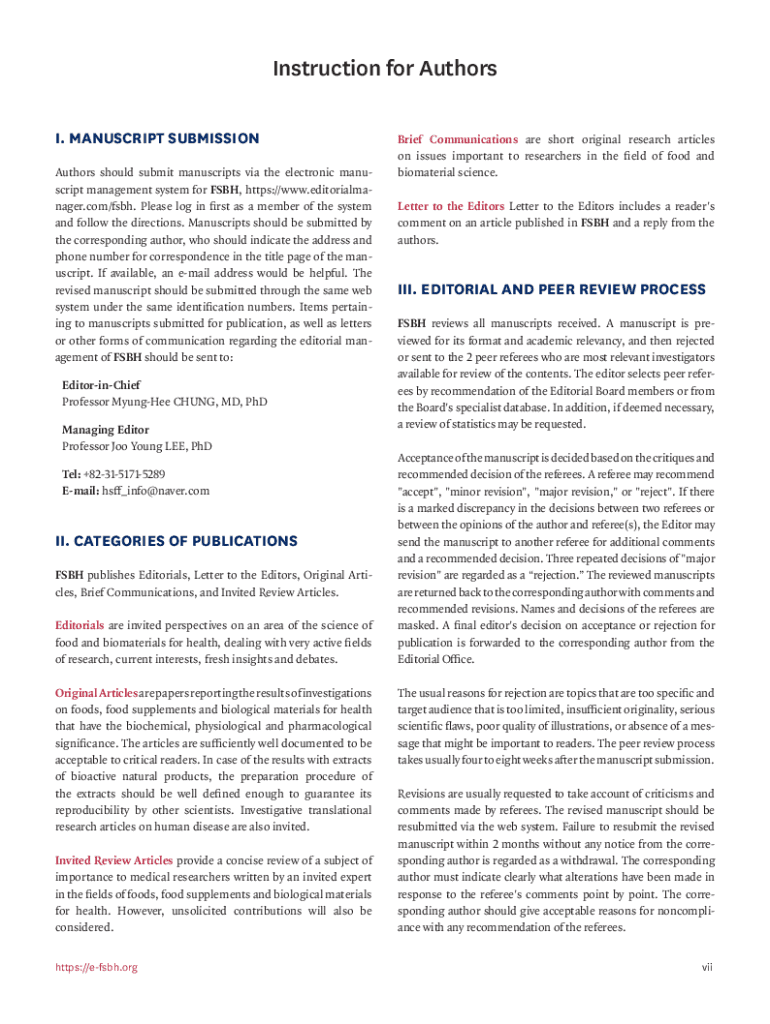 Instruction for Authors

I. MANUSCRIPT SUBMISSION

Authors should submit manuscripts via the electronic manuscript management system for FSBH, https://www.editorialmanager.com/fsbh. Please log in first as a member of the system and follow the directions. Manuscripts should be submitted by the corresponding author, who should indicate the address and phone number for correspondence in the title page of the manuscript. If available, an e-mail address would be helpful. The revised manuscript should be submitted through the same web system under the same identification numbers. Items pertaining to manuscripts submitted for publication, as well as letters or other forms of communication regarding the editorial management of FSBH should be sent to:

Editor-in-Chief
Professor Myung-Hee CHUNG, MD, PhD

Managing Editor
Professor Joo Young LEE, PhD

Tel: +82-31-5171-5289
E-mail: hsff_info@naver.com

II. CATEGORIES OF PUBLICATIONS

FSBH publishes Editorials, Letter to the Editors, Original Articles, Brief Communications, and Invited Review Articles.

Editorials are invited perspectives on an area of the science of food and biomaterials for health, dealing with very active fields of research, current interests, fresh insights and debates.

Original Articles are papers reporting the results of investigations on foods, food supplements and biological materials for health that have the biochemical, physiological and pharmacological significance. The articles are sufficiently well documented to be acceptable to critical readers. In case of the results with extracts of bioactive natural products, the preparation procedure of the extracts should be well defined enough to guarantee its reproducibility by other scientists. Investigative translational research articles on human disease are also invited.

Invited Review Articles provide a concise review of a subject of importance to medical researchers written by an invited expert in the fields of foods, food supplements and biological materials for health. However, unsolicited contributions will also be considered.

Brief Communications are short original research articles on issues important to researchers in the field of food and biomaterial science.

Letter to the Editors Letter to the Editors includes a reader's comment on an article published in FSBH and a reply from the authors.

III. EDITORIAL AND PEER REVIEW PROCESS

FSBH reviews all manuscripts received. A manuscript is previewed for its format and academic relevancy, and then rejected or sent to the 2 peer referees who are most relevant investigators available for review of the contents. The editor selects peer referees by recommendation of the Editorial Board members or from the Board's specialist database. In addition, if deemed necessary, a review of statistics may be requested.

Acceptance of the manuscript is decided based on the critiques and recommended decision of the referees. A referee may recommend "accept", "minor revision", "major revision," or "reject". If there is a marked discrepancy in the decisions between two referees or between the opinions of the author and referee(s), the Editor may send the manuscript to another referee for additional comments and a recommended decision. Three repeated decisions of "major revision" are regarded as a "rejection." The reviewed manuscripts are returned back to the corresponding author with comments and recommended revisions. Names and decisions of the referees are masked. A final editor's decision on acceptance or rejection for publication is forwarded to the corresponding author from the Editorial Office.

The usual reasons for rejection are topics that are too specific and target audience that is too limited, insufficient originality, serious scientific flaws, poor quality of illustrations, or absence of a message that might be important to readers. The peer review process takes usually four to eight weeks after the manuscript submission.

Revisions are usually requested to take account of criticisms and comments made by referees. The revised manuscript should be resubmitted via the web system. Failure to resubmit the revised manuscript within 2 months without any notice from the corresponding author is regarded as a withdrawal. The corresponding author must indicate clearly what alterations have been made in response to the referee's comments point by point. The corresponding author should give acceptable reasons for noncompliance with any recommendation of the referees.

https://e-fsbh.org

vii